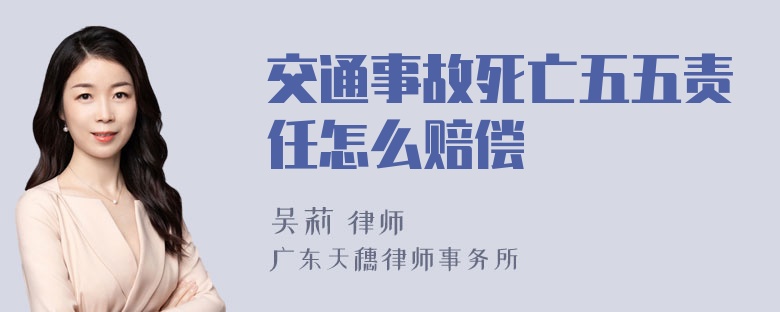 交通事故死亡五五责任怎么赔偿

吴莉 律师

广东天穗律师事务所